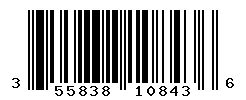 3 55838 10843 6